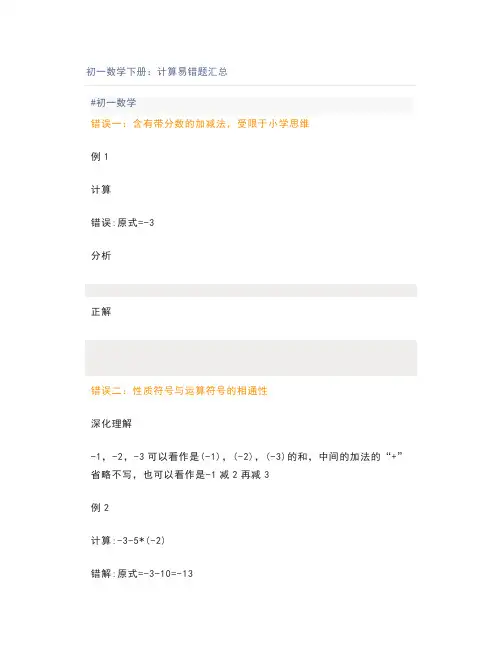 初一数学下册：计算易错题汇总

#初一数学

错误一：含有带分数的加减法，受限于小学思维

例 1

计算

错误:原式=-3

分析

正解

错误二：性质符号与运算符号的相通性

深化理解

-1，-2，-3 可以看作是(-1)，(-2)，(-3)的和，中间的加法的“+”省略不写，也可以看作是-1 减 2 再减 3

例 2

计算:-3-5*(-2)

错解:原式=-3-10=-13